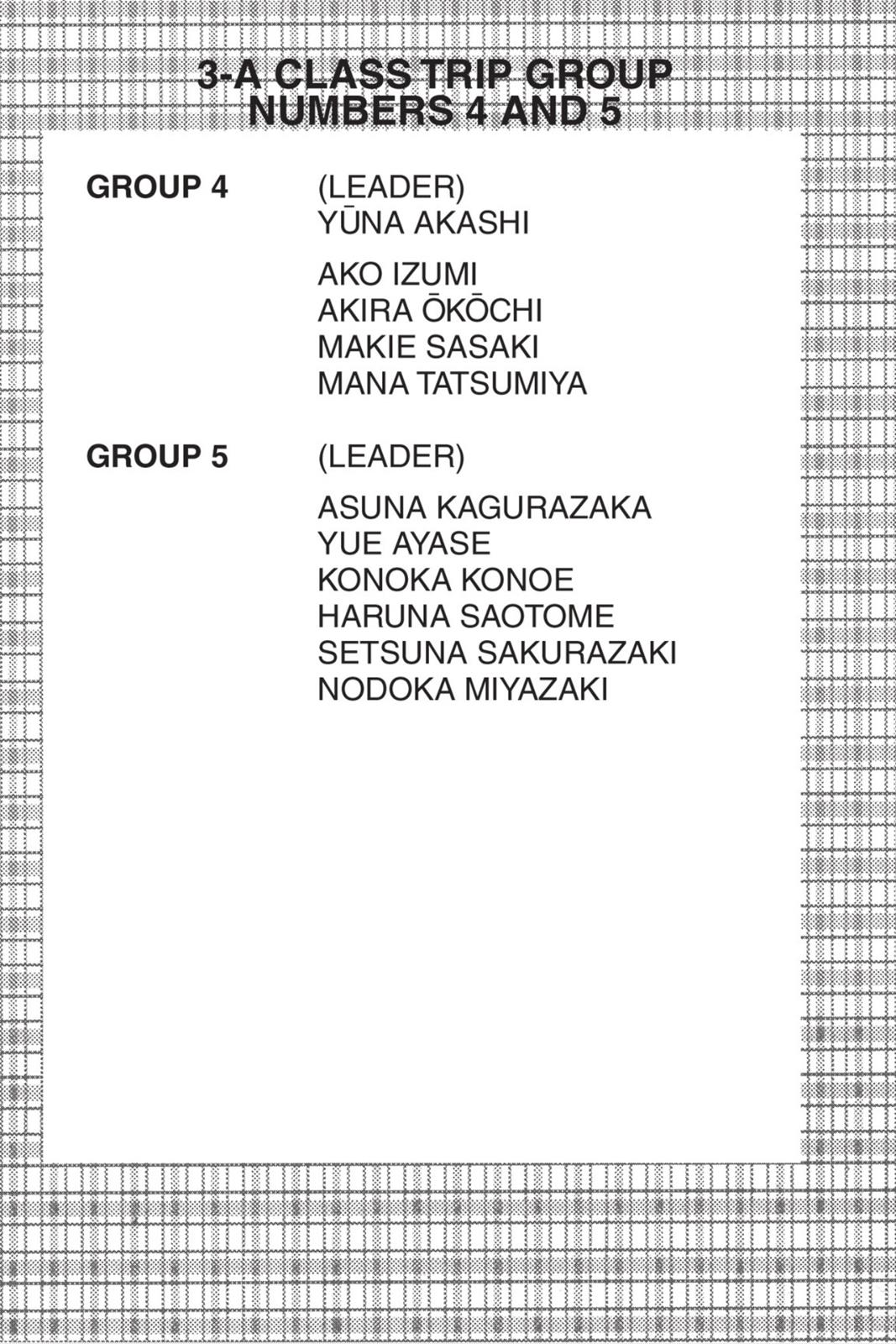 3-A CLASS TRIP GROUP NUMBERS 4 AND 5

GROUP 4 (LEADER)
YŪNA AKASHI

AKO IZUMI
AKIRA ŌKŌCHI
MAKIE SASAKI
MANA TATSUMIYA

GROUP 5 (LEADER)

ASUNA KAGURAZAKA
YUE AYASE
KONOKA KONOE
HARUNA SAOTOME
SETSUNA SAKURAZAKI
NODOKA MIYAZAKI